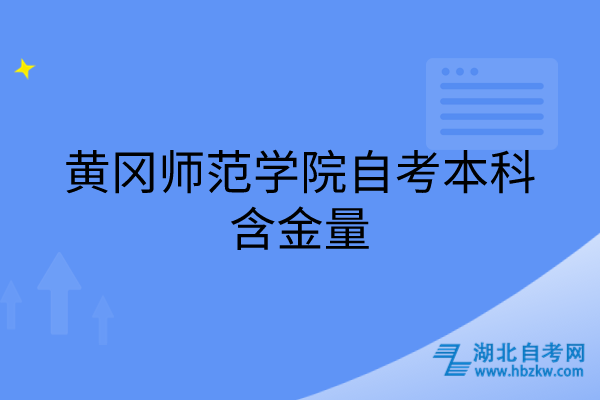 黄冈师范学院自考本科含金量

湖北自考网
www.hbzkw.com